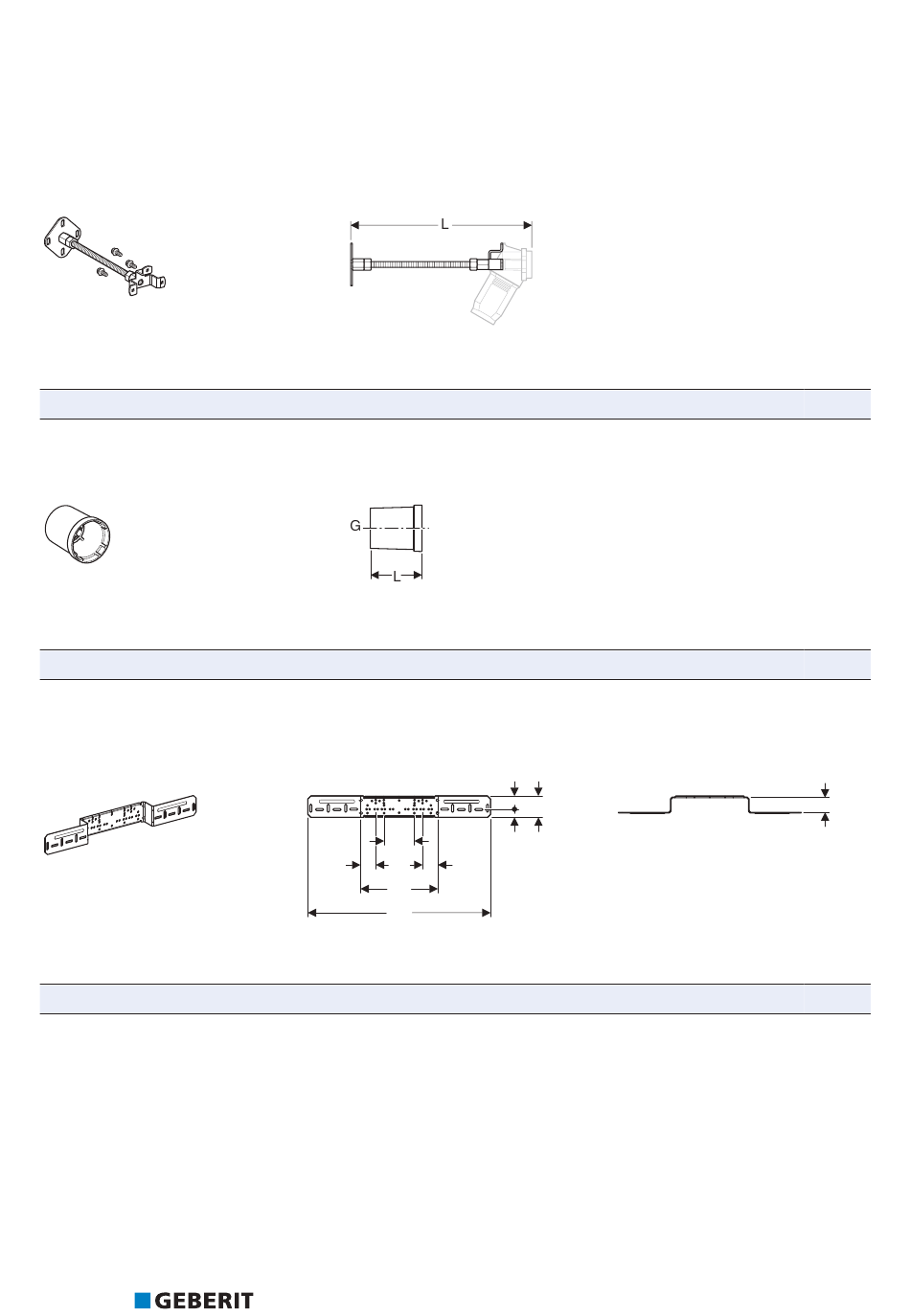 L

G

L

GEBERIT